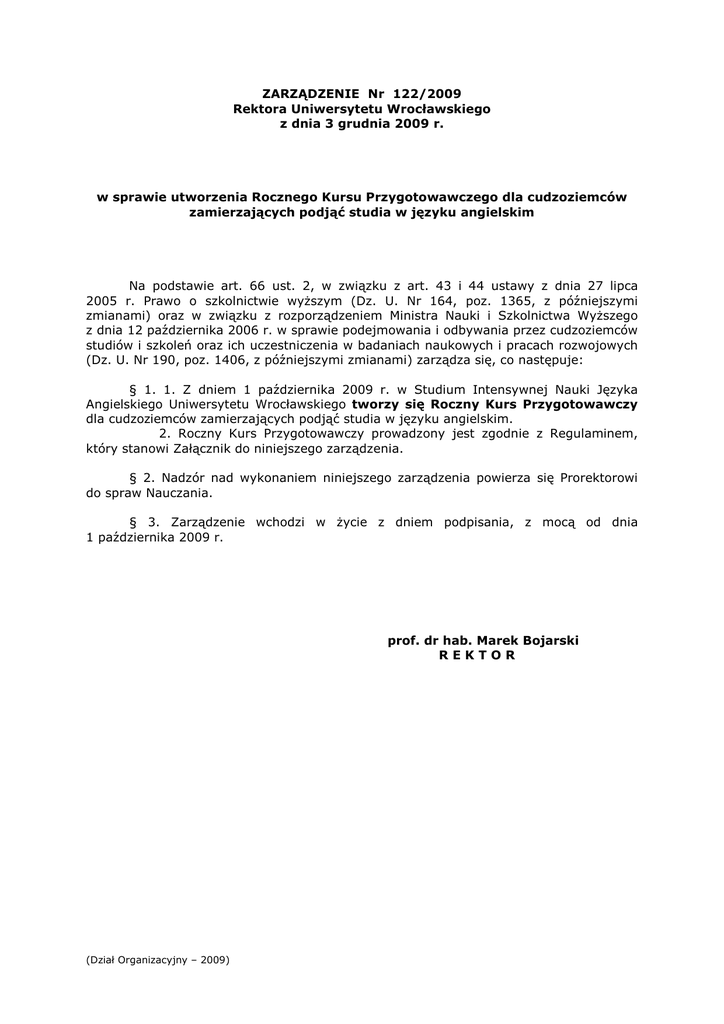 ZARZĄDZENIE Nr 122/2009
Rektora Uniwersytetu Wrocławskiego
z dnia 3 grudnia 2009 r.

w sprawie utworzenia Rocznego Kursu Przygotowawczego dla cudzoziemców zamierzających podjąć studia w języku angielskim

Na podstawie art. 66 ust. 2, w związku z art. 43 i 44 ustawy z dnia 27 lipca 2005 r. Prawo o szkolnictwie wyższym (Dz. U. Nr 164, poz. 1365, z późniejszymi zmianami) oraz w związku z rozporządzeniem Ministra Nauki i Szkolnictwa Wyższego z dnia 12 października 2006 r. w sprawie podejmowania i odbywania przez cudzoziemców studiów i szkoleń oraz ich uczestniczenia w badaniach naukowych i pracach rozwojowych (Dz. U. Nr 190, poz. 1406, z późniejszymi zmianami) zarządza się, co następuje:

§ 1. 1. Z dniem 1 października 2009 r. w Studium Intensywnej Nauki Języka Angielskiego Uniwersytetu Wrocławskiego tworzy się Roczny Kurs Przygotowawczy dla cudzoziemców zamierzających podjąć studia w języku angielskim.
2. Roczny Kurs Przygotowawczy prowadzony jest zgodnie z Regulaminem, który stanowi Załącznik do niniejszego zarządzenia.

§ 2. Nadzór nad wykonaniem niniejszego zarządzenia powierza się Prorektorowi do spraw Nauczania.

§ 3. Zarządzenie wchodzi w życie z dniem podpisania, z mocą od dnia 1 października 2009 r.

prof. dr hab. Marek Bojarski
R E K T O R

(Dział Organizacyjny – 2009)